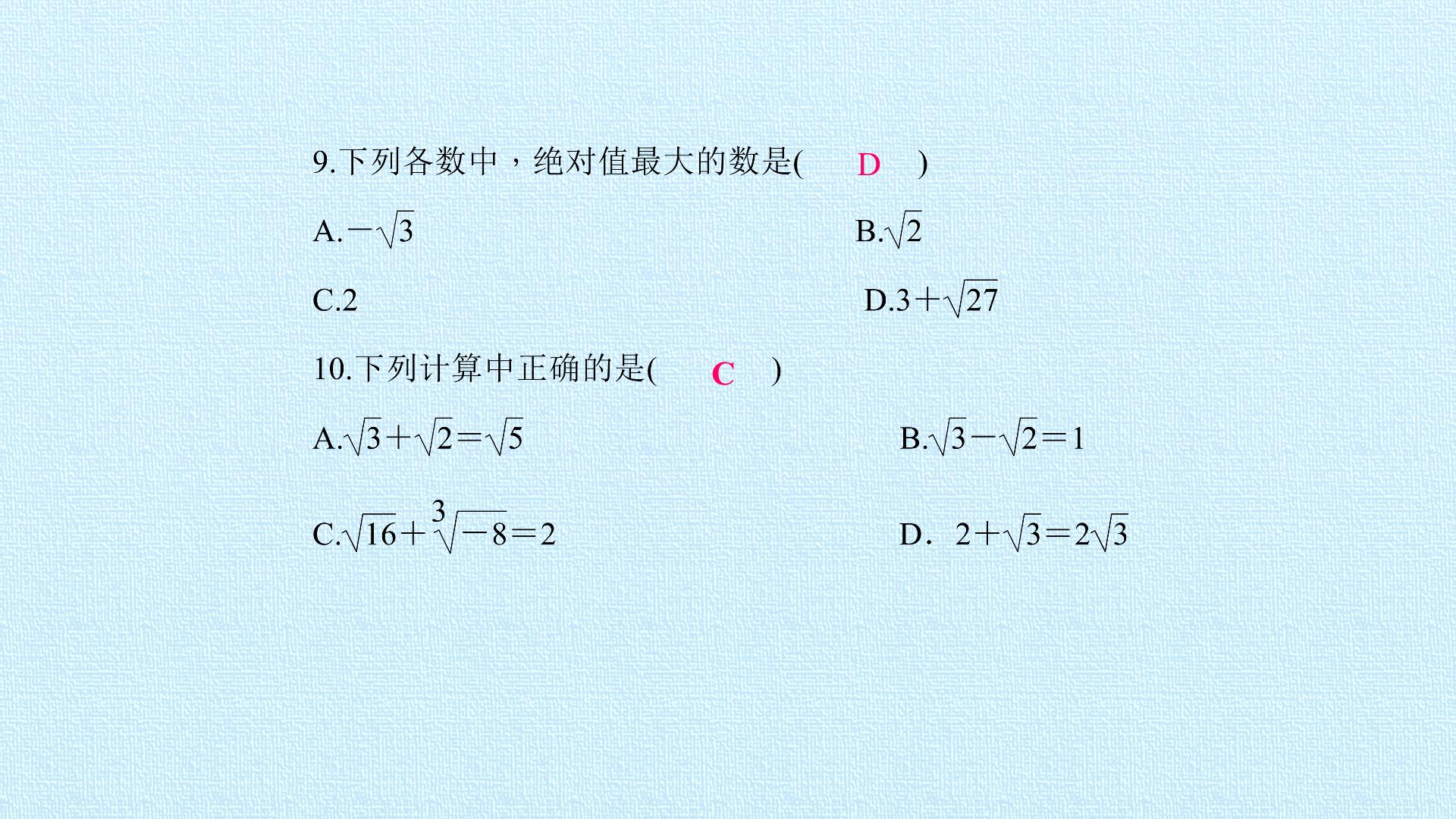 9.下列各数中，绝对值最大的数是(　D　)

A.$-\sqrt{3}$ B.$\sqrt{2}$

C.2 D.$3+\sqrt{27}$

10.下列计算中正确的是(　C　)

A.$\sqrt{3}+\sqrt{2}=\sqrt{5}$ B.$\sqrt{3}-\sqrt{2}=1$

C.$\sqrt{16}+\sqrt[3]{-8}=2$ D.$2+\sqrt{3}=2\sqrt{3}$